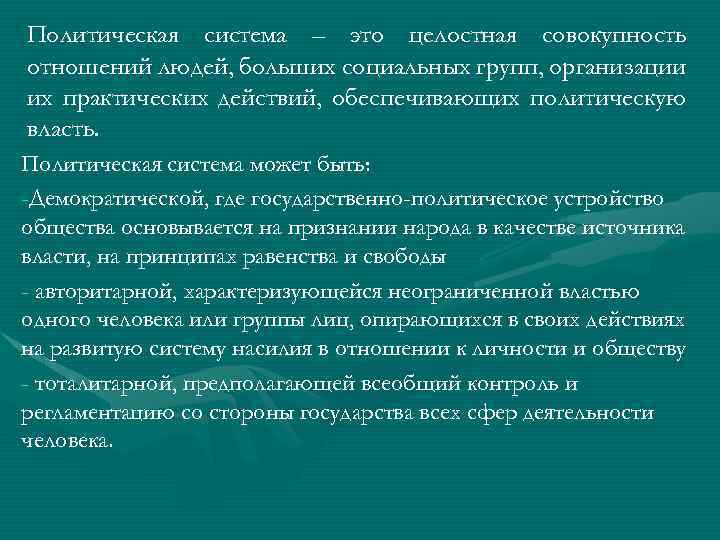 Политическая система – это целостная совокупность отношений людей, больших социальных групп, организации их практических действий, обеспечивающих политическую власть.

Политическая система может быть:

-Демократической, где государственно-политическое устройство общества основывается на признании народа в качестве источника власти, на принципах равенства и свободы

- авторитарной, характеризующейся неограниченной властью одного человека или группы лиц, опирающихся в своих действиях на развитую систему насилия в отношении к личности и обществу

- тоталитарной, предполагающей всеобщий контроль и регламентацию со стороны государства всех сфер деятельности человека.